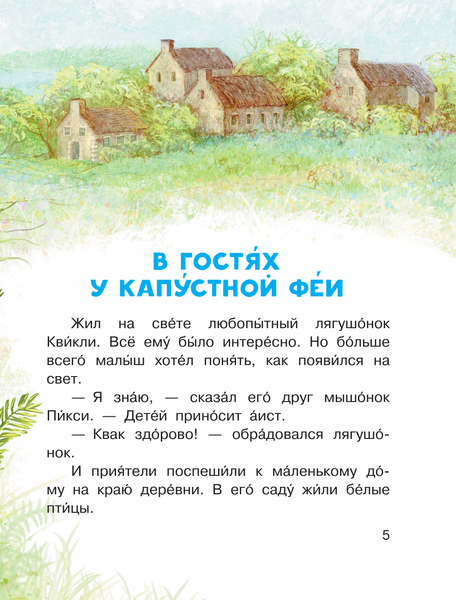 В ГОСТЯ́Х
У КАПУ́СТНОЙ ФЕ́И

Жил на све́те любопы́тный лягушо́нок Кви́кли. Всё ему́ бы́ло интере́сно. Но бо́льше всего́ малы́ш хоте́л поня́ть, как появи́лся на свет.

— Я зна́ю, — сказа́л его́ друг мышо́нок Пи́кси. — Дете́й прино́сит а́ист.

— Квак здо́рово! — обра́довался лягушо́нок.

И прия́тели поспеши́ли к ма́ленькому до́му на краю́ дере́вни. В его́ саду́ жи́ли бе́лые пти́цы.

5